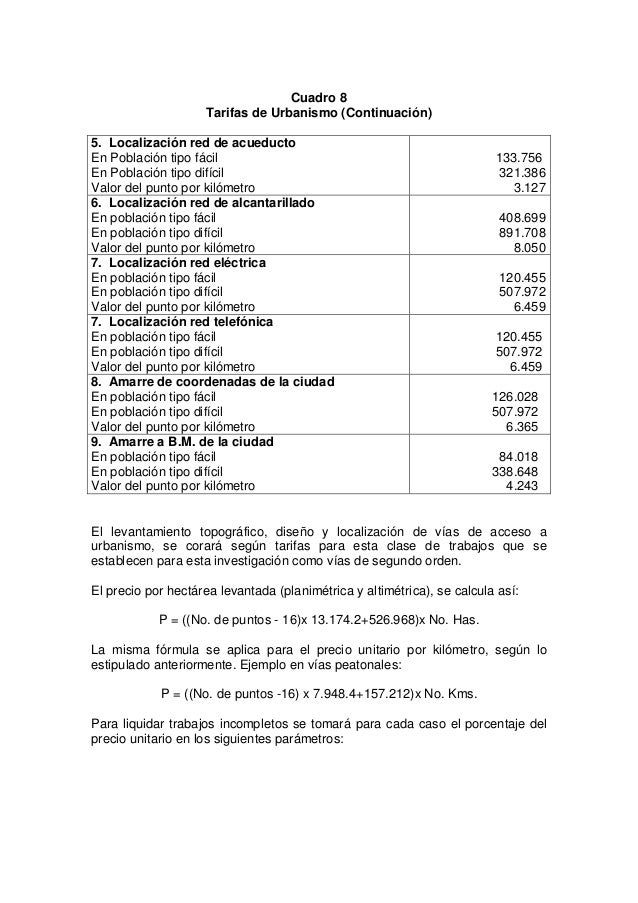 Cuadro 8
Tarifas de Urbanismo (Continuación)

| | |
|---|---|
| **5. Localización red de acueducto** | |
| En Población tipo fácil | 133.756 |
| En Población tipo difícil | 321.386 |
| Valor del punto por kilómetro | 3.127 |
| **6. Localización red de alcantarillado** | |
| En población tipo fácil | 408.699 |
| En población tipo difícil | 891.708 |
| Valor del punto por kilómetro | 8.050 |
| **7. Localización red eléctrica** | |
| En población tipo fácil | 120.455 |
| En población tipo difícil | 507.972 |
| Valor del punto por kilómetro | 6.459 |
| **7. Localización red telefónica** | |
| En población tipo fácil | 120.455 |
| En población tipo difícil | 507.972 |
| Valor del punto por kilómetro | 6.459 |
| **8. Amarre de coordenadas de la ciudad** | |
| En población tipo fácil | 126.028 |
| En población tipo difícil | 507.972 |
| Valor del punto por kilómetro | 6.365 |
| **9. Amarre a B.M. de la ciudad** | |
| En población tipo fácil | 84.018 |
| En población tipo difícil | 338.648 |
| Valor del punto por kilómetro | 4.243 |

El levantamiento topográfico, diseño y localización de vías de acceso a urbanismo, se corará según tarifas para esta clase de trabajos que se establecen para esta investigación como vías de segundo orden.

El precio por hectárea levantada (planimétrica y altimétrica), se calcula así:

P = ((No. de puntos - 16)x 13.174.2+526.968)x No. Has.

La misma fórmula se aplica para el precio unitario por kilómetro, según lo estipulado anteriormente. Ejemplo en vías peatonales:

P = ((No. de puntos -16) x 7.948.4+157.212)x No. Kms.

Para liquidar trabajos incompletos se tomará para cada caso el porcentaje del precio unitario en los siguientes parámetros: